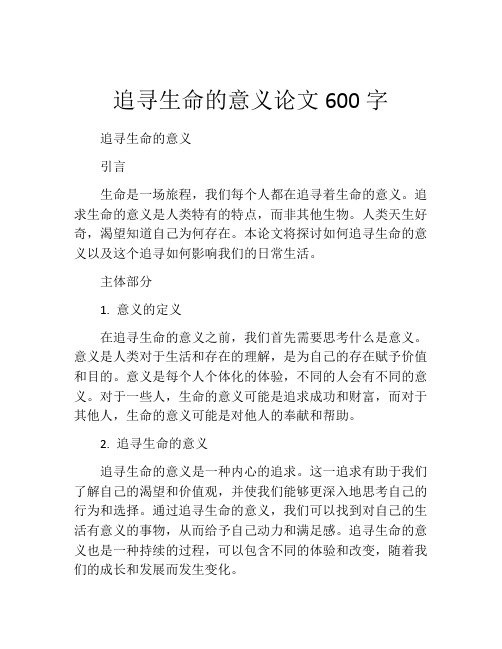 追寻生命的意义论文 600 字

追寻生命的意义

引言

生命是一场旅程，我们每个人都在追寻着生命的意义。追求生命的意义是人类特有的特点，而非其他生物。人类天生好奇，渴望知道自己为何存在。本论文将探讨如何追寻生命的意义以及这个追寻如何影响我们的日常生活。

主体部分

1. 意义的定义

在追寻生命的意义之前，我们首先需要思考什么是意义。意义是人类对于生活和存在的理解，是为自己的存在赋予价值和目的。意义是每个人个体化的体验，不同的人会有不同的意义。对于一些人，生命的意义可能是追求成功和财富，而对于其他人，生命的意义可能是对他人的奉献和帮助。

2. 追寻生命的意义

追寻生命的意义是一种内心的追求。这一追求有助于我们了解自己的渴望和价值观，并使我们能够更深入地思考自己的行为和选择。通过追寻生命的意义，我们可以找到对自己的生活有意义的事物，从而给予自己动力和满足感。追寻生命的意义也是一种持续的过程，可以包含不同的体验和改变，随着我们的成长和发展而发生变化。